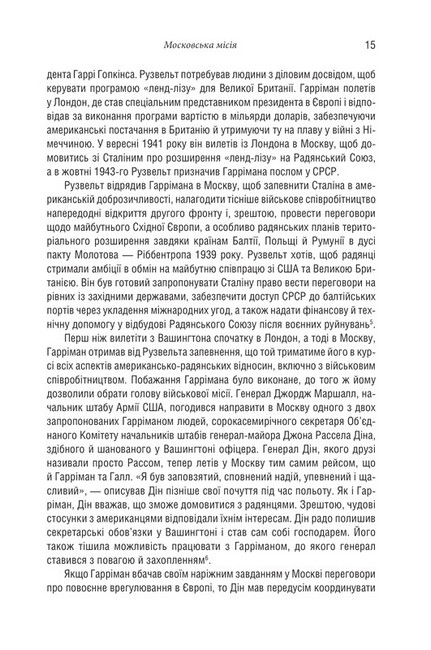 Московська місія 15

дента Гаррі Гопкінса. Рузвельт потребував людини з діловим досвідом, щоб керувати програмою «ленд-лізу» для Великої Британії. Гарріман полетів у Лондон, де став спеціальним представником президента в Європі і відповідав за виконання програми вартістю в мільярди доларів, забезпечуючи американські постачання в Британію й утримуючи ту на плаву у війні з Німеччиною. У вересні 1941 року він вилетів із Лондона в Москву, щоб домовитись зі Сталіним про розширення «ленд-лізу» на Радянський Союз, а в жовтні 1943-го Рузвельт призначив Гаррімана послом у СРСР.

Рузвельт відрядив Гаррімана в Москву, щоб запевнити Сталіна в американській доброзичливості, налагодити тісніше військове співробітництво напередодні відкриття другого фронту і, зрештою, провести переговори щодо майбутнього Східної Європи, а особливо радянських планів територіального розширення завдяки країнам Балтії, Польщі й Румунії в дусі пакту Молотова — Ріббентропа 1939 року. Рузвельт хотів, щоб радянці стримали амбіції в обмін на майбутню співпрацю зі США та Великою Британією. Він був готовий запропонувати Сталіну право вести переговори на рівних із західними державами, забезпечити доступ СРСР до балтійських портів через укладення міжнародних угод, а також надати фінансову й технічну допомогу у відбудові Радянського Союзу після воєнних руйнувань$^5$.

Перш ніж вилетіти з Вашингтона спочатку в Лондон, а тоді в Москву, Гарріман отримав від Рузвельта запевнення, що той триматиме його в курсі всіх аспектів американсько-радянських відносин, включно з військовим співробітництвом. Побажання Гаррімана було виконане, до того ж йому дозволили обрати голову військової місії. Генерал Джордж Маршалл, начальник штабу Армії США, погодився направити в Москву одного з двох запропонованих Гарріманом людей, сорокасемирічного секретаря Об'єднаного Комітету начальників штабів генерал-майора Джона Рассела Діна, здібного й шанованого у Вашингтоні офіцера. Генерал Дін, якого друзі називали просто Рассом, тепер летів у Москву тим самим рейсом, що й Гарріман та Галл. «Я був заповзятий, сповнений надій, упевнений і щасливий», — описував Дін пізніше свої почуття під час польоту. Як і Гарріман, Дін вважав, що зможе домовитися з радянцями. Зрештою, чудові стосунки з американцями відповідали їхнім інтересам. Дін радо полишив секретарські обов'язки у Вашингтоні і став сам собі господарем. Його також тішила можливість працювати з Гарріманом, до якого генерал ставився з повагою й захопленням$^6$.

Якщо Гарріман вбачав своїм наріжним завданням у Москві переговори про повоєнне врегулювання в Європі, то Дін мав передусім координувати